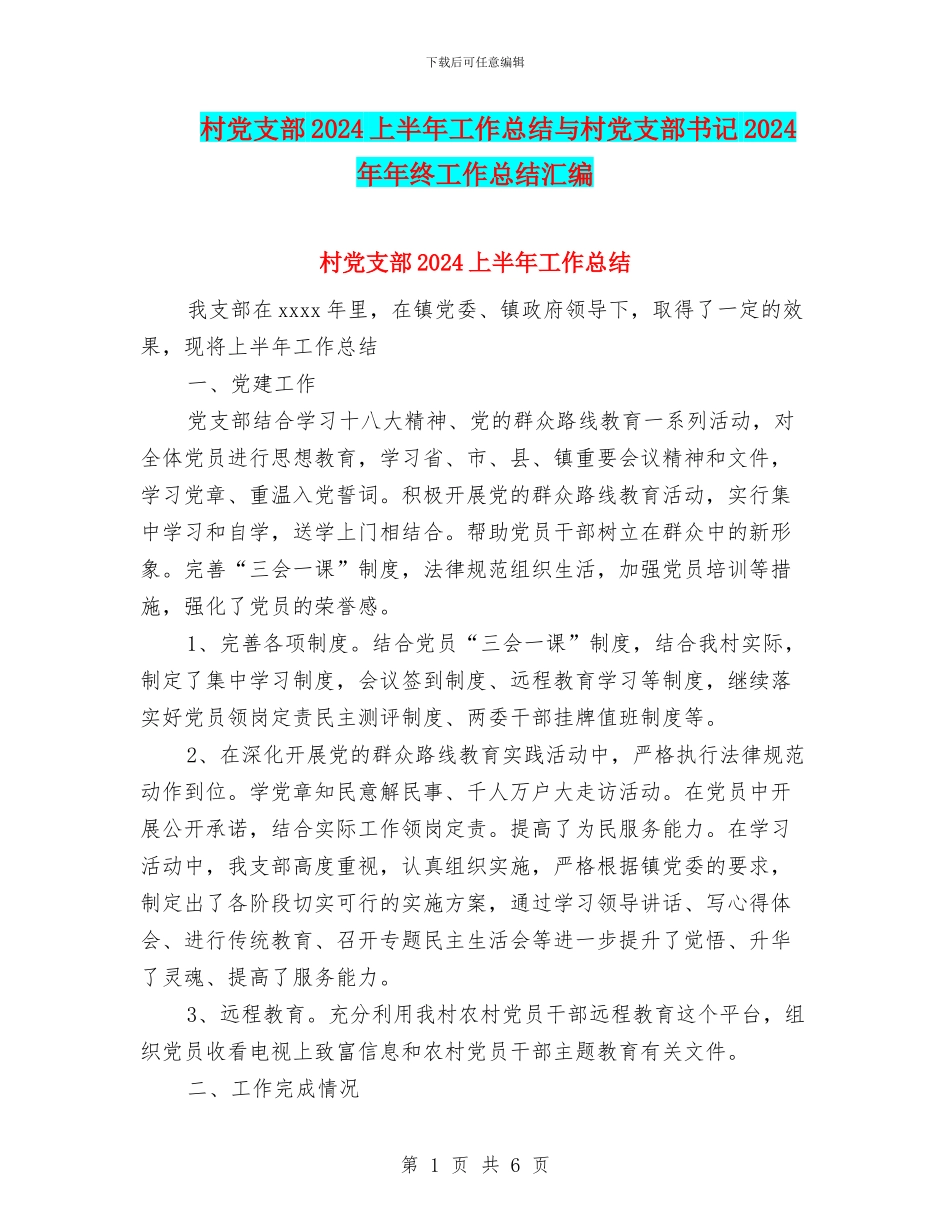 下载后可任意编辑

村党支部2024上半年工作总结与村党支部书记2024年年终工作总结汇编

村党支部2024上半年工作总结

我支部在xxxx年里，在镇党委、镇政府领导下，取得了一定的效果，现将上半年工作总结

一、党建工作

党支部结合学习十八大精神、党的群众路线教育一系列活动，对全体党员进行思想教育，学习省、市、县、镇重要会议精神和文件，学习党章、重温入党誓词。积极开展党的群众路线教育活动，实行集中学习和自学，送学上门相结合。帮助党员干部树立在群众中的新形象。完善“三会一课”制度，法律规范组织生活，加强党员培训等措施，强化了党员的荣誉感。

1、完善各项制度。结合党员“三会一课”制度，结合我村实际，制定了集中学习制度，会议签到制度、远程教育学习等制度，继续落实好党员领岗定责民主测评制度、两委干部挂牌值班制度等。

2、在深化开展党的群众路线教育实践活动中，严格执行法律规范动作到位。学党章知民意解民事、千人万户大走访活动。在党员中开展公开承诺，结合实际工作领岗定责。提高了为民服务能力。在学习活动中，我支部高度重视，认真组织实施，严格根据镇党委的要求，制定出了各阶段切实可行的实施方案，通过学习领导讲话、写心得体会、进行传统教育、召开专题民主生活会等进一步提升了觉悟、升华了灵魂、提高了服务能力。

3、远程教育。充分利用我村农村党员干部远程教育这个平台，组织党员收看电视上致富信息和农村党员干部主题教育有关文件。

二、工作完成情况

第 1 页 共 6 页